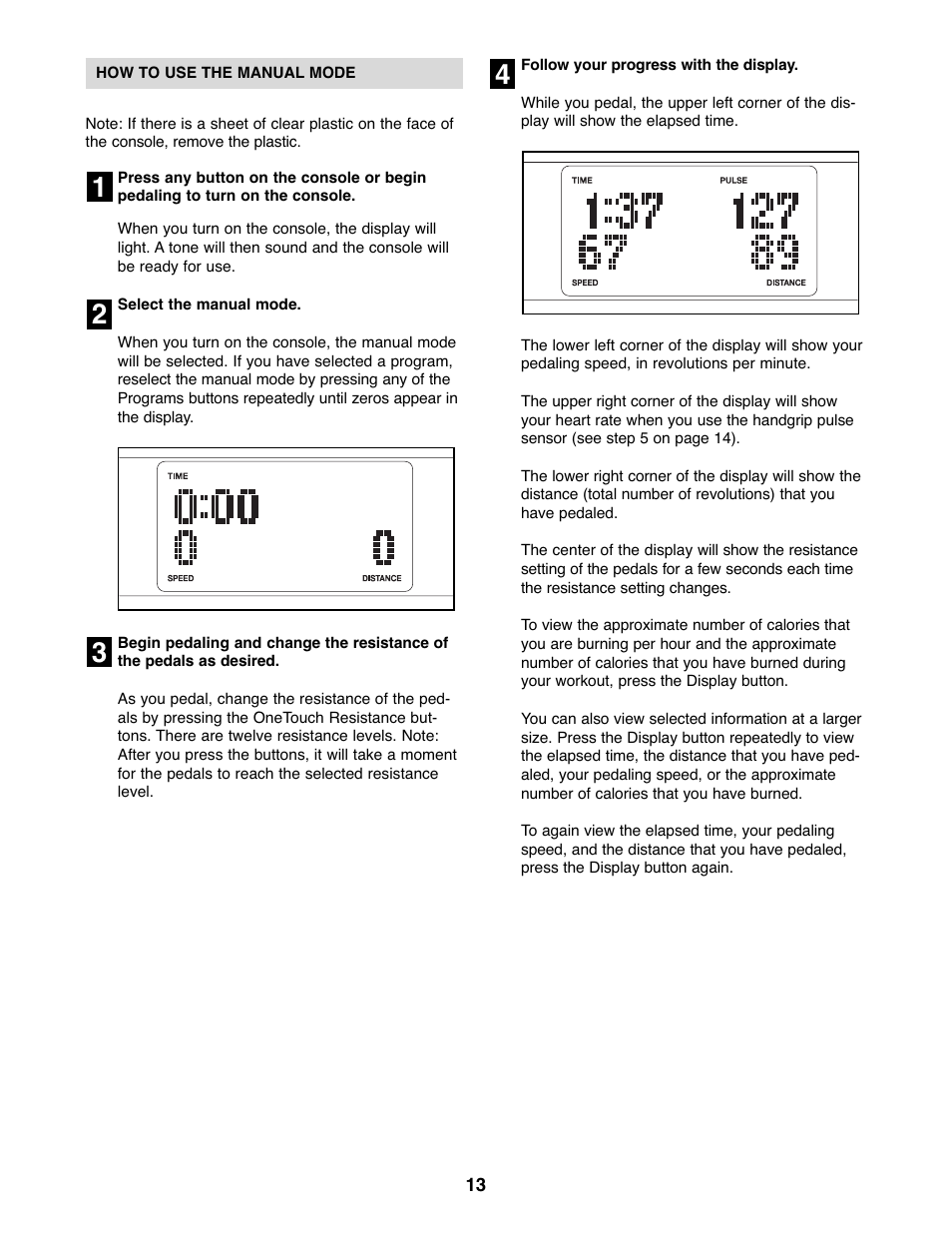 HOW TO USE THE MANUAL MODE

Note: If there is a sheet of clear plastic on the face of the console, remove the plastic.

1 Press any button on the console or begin pedaling to turn on the console.

When you turn on the console, the display will light. A tone will then sound and the console will be ready for use.

2 Select the manual mode.

When you turn on the console, the manual mode will be selected. If you have selected a program, reselect the manual mode by pressing any of the Programs buttons repeatedly until zeros appear in the display.

TIME
0:00
0
0
SPEED
DISTANCE

3 Begin pedaling and change the resistance of the pedals as desired.

As you pedal, change the resistance of the pedals by pressing the OneTouch Resistance buttons. There are twelve resistance levels. Note: After you press the buttons, it will take a moment for the pedals to reach the selected resistance level.

4 Follow your progress with the display.

While you pedal, the upper left corner of the display will show the elapsed time.

TIME
PULSE
1:37
127
67
83
SPEED
DISTANCE

The lower left corner of the display will show your pedaling speed, in revolutions per minute.

The upper right corner of the display will show your heart rate when you use the handgrip pulse sensor (see step 5 on page 14).

The lower right corner of the display will show the distance (total number of revolutions) that you have pedaled.

The center of the display will show the resistance setting of the pedals for a few seconds each time the resistance setting changes.

To view the approximate number of calories that you are burning per hour and the approximate number of calories that you have burned during your workout, press the Display button.

You can also view selected information at a larger size. Press the Display button repeatedly to view the elapsed time, the distance that you have pedaled, your pedaling speed, or the approximate number of calories that you have burned.

To again view the elapsed time, your pedaling speed, and the distance that you have pedaled, press the Display button again.

13